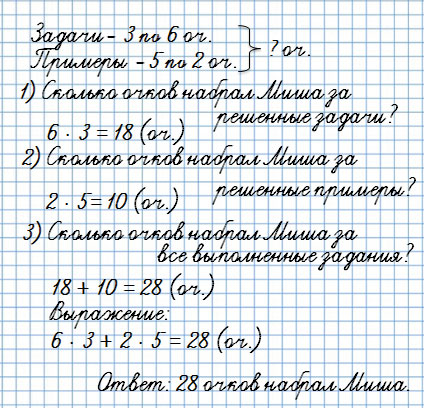 Задачи - 3 по 6 оч.
Примеры - 5 по 2 оч.
? оч.

1) Сколько очков набрал Миша за решенные задачи?
$6 \cdot 3 = 18$ (оч.)

2) Сколько очков набрал Миша за решенные примеры?
$2 \cdot 5 = 10$ (оч.)

3) Сколько очков набрал Миша за все выполненные задания?
$18 + 10 = 28$ (оч.)

Выражение:
$6 \cdot 3 + 2 \cdot 5 = 28$ (оч.)

Ответ: 28 очков набрал Миша.